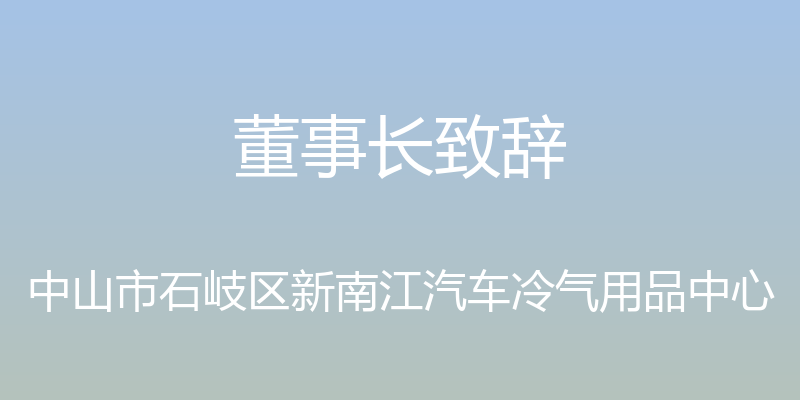 董事长致辞

中山市石岐区新南江汽车冷气用品中心